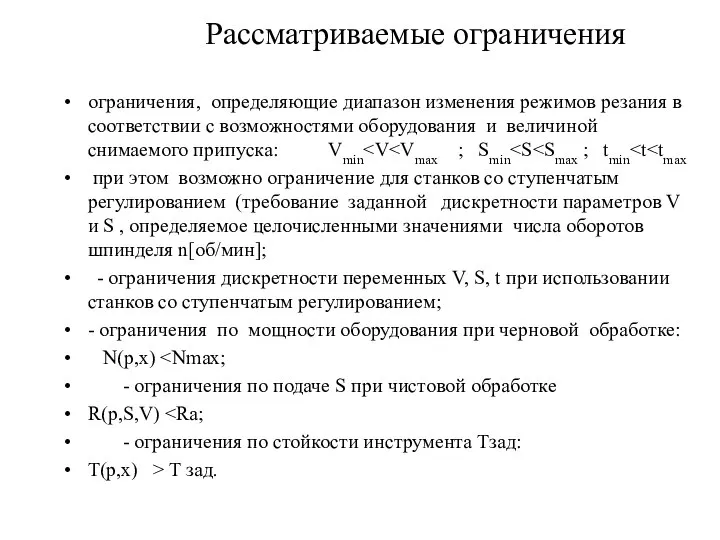 Рассматриваемые ограничения

• ограничения, определяющие диапазон изменения режимов резания в соответствии с возможностями оборудования и величиной снимаемого припуска: $V_{min}<V<V_{max}$ ; $S_{min}<S<S_{max}$ ; $t_{min}<t<t_{max}$

• при этом возможно ограничение для станков со ступенчатым регулированием (требование заданной дискретности параметров V и S , определяемое целочисленными значениями числа оборотов шпинделя n[об/мин];

• - ограничения дискретности переменных V, S, t при использовании станков со ступенчатым регулированием;

• - ограничения по мощности оборудования при черновой обработке:

• N(p,x) <Nmax;

• - ограничения по подаче S при чистовой обработке

• R(p,S,V) <Ra;

• - ограничения по стойкости инструмента Тзад:

• T(p,x) > T зад.